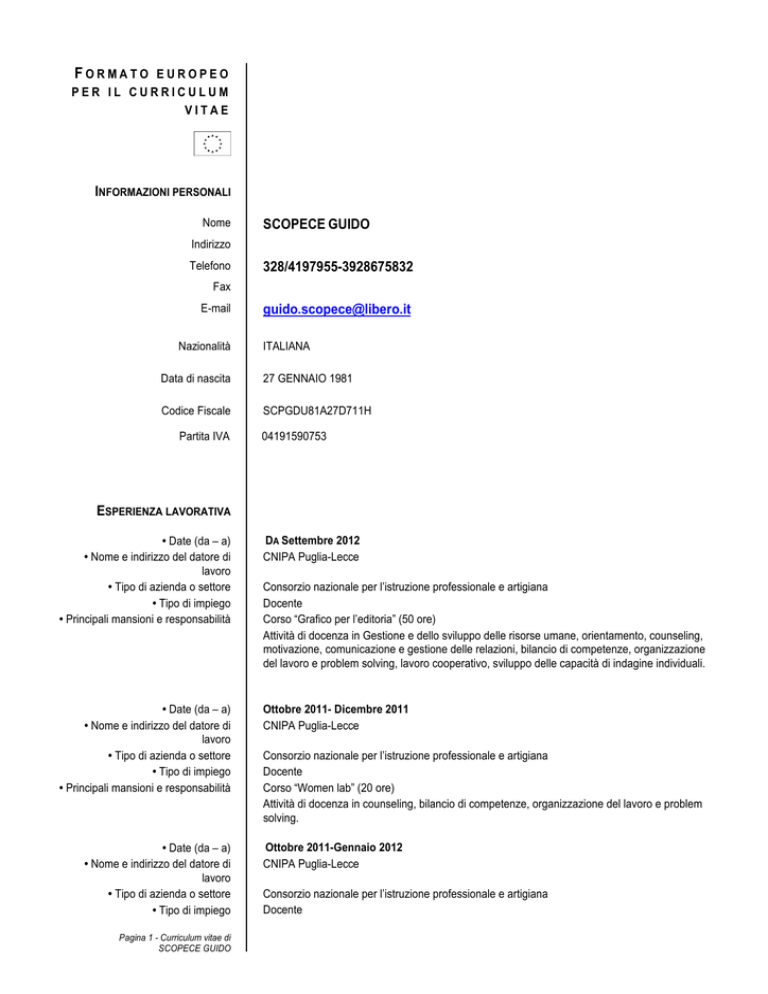 FORMATO EUROPEO PER IL CURRICULUM VITAE

INFORMAZIONI PERSONALI

Nome SCOPECE GUIDO
Indirizzo
Telefono 328/4197955-3928675832
Fax
E-mail guido.scopece@libero.it

Nazionalità ITALIANA

Data di nascita 27 GENNAIO 1981

Codice Fiscale SCPGDU81A27D711H

Partita IVA 04191590753

ESPERIENZA LAVORATIVA

• Date (da – a) DA Settembre 2012
• Nome e indirizzo del datore di lavoro CNIPA Puglia-Lecce
• Tipo di azienda o settore Consorzio nazionale per l'istruzione professionale e artigiana
• Tipo di impiego Docente
• Principali mansioni e responsabilità Corso "Grafico per l'editoria" (50 ore)
Attività di docenza in Gestione e dello sviluppo delle risorse umane, orientamento, counseling, motivazione, comunicazione e gestione delle relazioni, bilancio di competenze, organizzazione del lavoro e problem solving, lavoro cooperativo, sviluppo delle capacità di indagine individuali.

• Date (da – a) Ottobre 2011- Dicembre 2011
• Nome e indirizzo del datore di lavoro CNIPA Puglia-Lecce
• Tipo di azienda o settore Consorzio nazionale per l'istruzione professionale e artigiana
• Tipo di impiego Docente
• Principali mansioni e responsabilità Corso "Women lab" (20 ore)
Attività di docenza in counseling, bilancio di competenze, organizzazione del lavoro e problem solving.

• Date (da – a) Ottobre 2011-Gennaio 2012
• Nome e indirizzo del datore di lavoro CNIPA Puglia-Lecce
• Tipo di azienda o settore Consorzio nazionale per l'istruzione professionale e artigiana
• Tipo di impiego Docente

Pagina 1 - Curriculum vitae di SCOPECE GUIDO